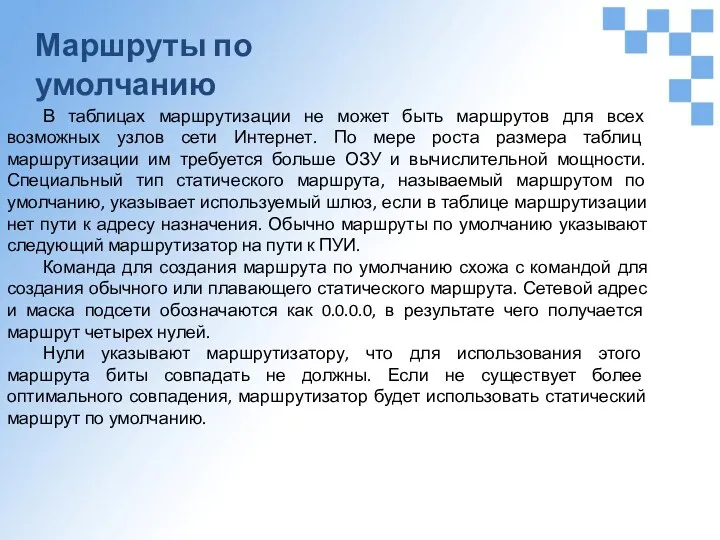 Маршруты по умолчанию

В таблицах маршрутизации не может быть маршрутов для всех возможных узлов сети Интернет. По мере роста размера таблиц маршрутизации им требуется больше ОЗУ и вычислительной мощности. Специальный тип статического маршрута, называемый маршрутом по умолчанию, указывает используемый шлюз, если в таблице маршрутизации нет пути к адресу назначения. Обычно маршруты по умолчанию указывают следующий маршрутизатор на пути к ПУИ.

Команда для создания маршрута по умолчанию схожа с командой для создания обычного или плавающего статического маршрута. Сетевой адрес и маска подсети обозначаются как 0.0.0.0, в результате чего получается маршрут четырех нулей.

Нули указывают маршрутизатору, что для использования этого маршрута биты совпадать не должны. Если не существует более оптимального совпадения, маршрутизатор будет использовать статический маршрут по умолчанию.